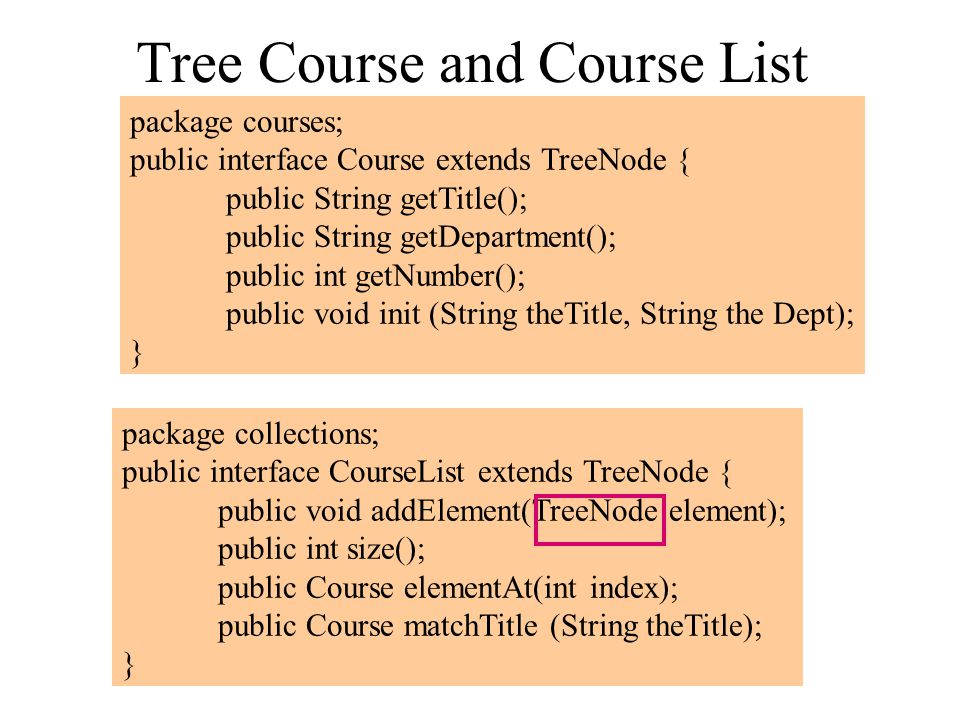 Tree Course and Course List

package courses;
public interface Course extends TreeNode {
public String getTitle();
public String getDepartment();
public int getNumber();
public void init (String theTitle, String the Dept);
}

package collections;
public interface CourseList extends TreeNode {
public void addElement(TreeNode element);
public int size();
public Course elementAt(int index);
public Course matchTitle (String theTitle);
}